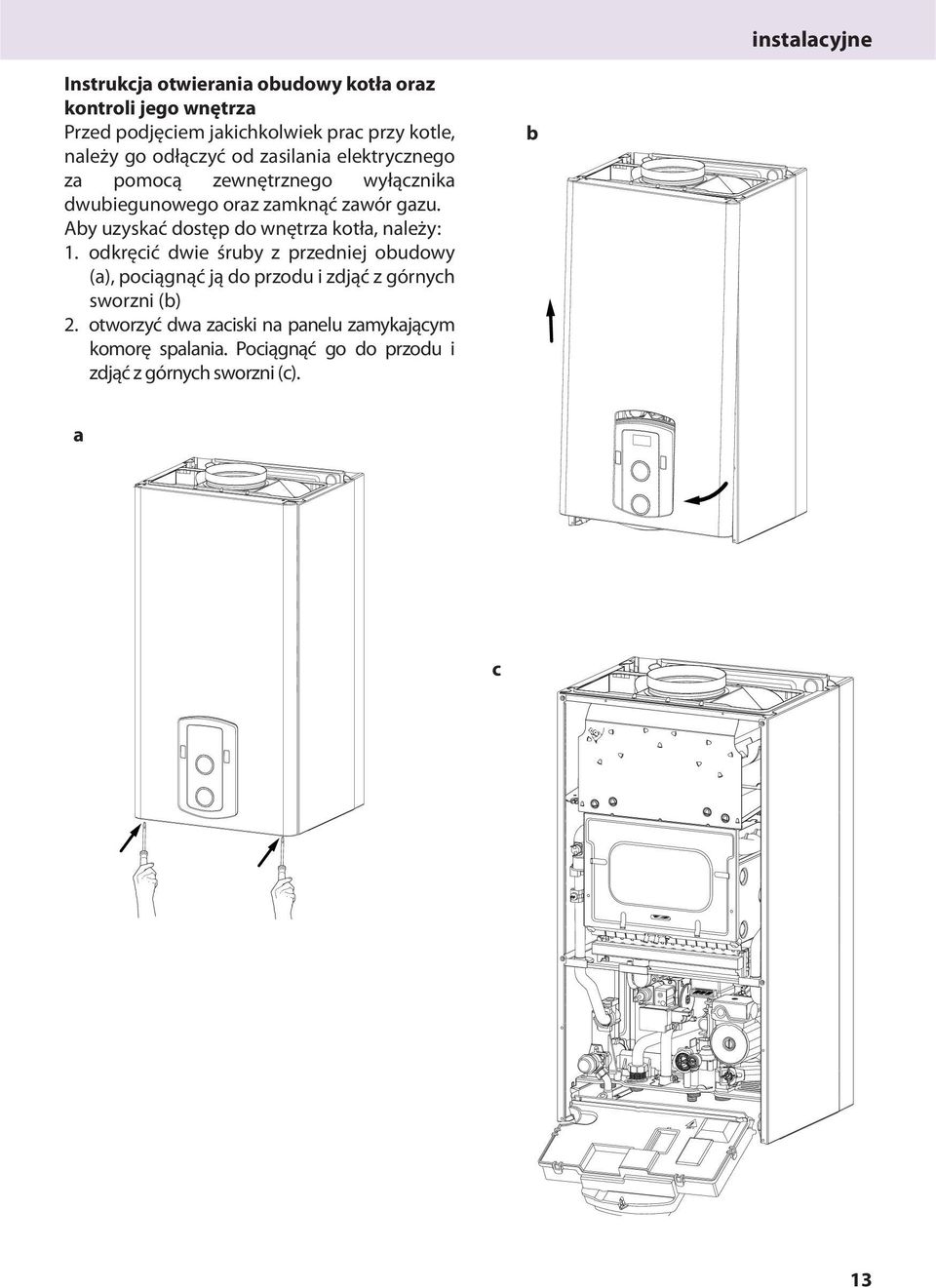 instalacyjne

Instrukcja otwierania obudowy kotła oraz kontroli jego wnętrza

Przed podjęciem jakichkolwiek prac przy kotle, należy go odłączyć od zasilania elektrycznego za pomocą zewnętrznego wyłącznika dwubiegunowego oraz zamknąć zawór gazu.

Aby uzyskać dostęp do wnętrza kotła, należy:

1. odkręcić dwie śruby z przedniej obudowy (a), pociągnąć ją do przodu i zdjąć z górnych sworzni (b)

2. otworzyć dwa zaciski na panelu zamykającym komorę spalania. Pociągnąć go do przodu i zdjąć z górnych sworzni (c).

b

a

c

13